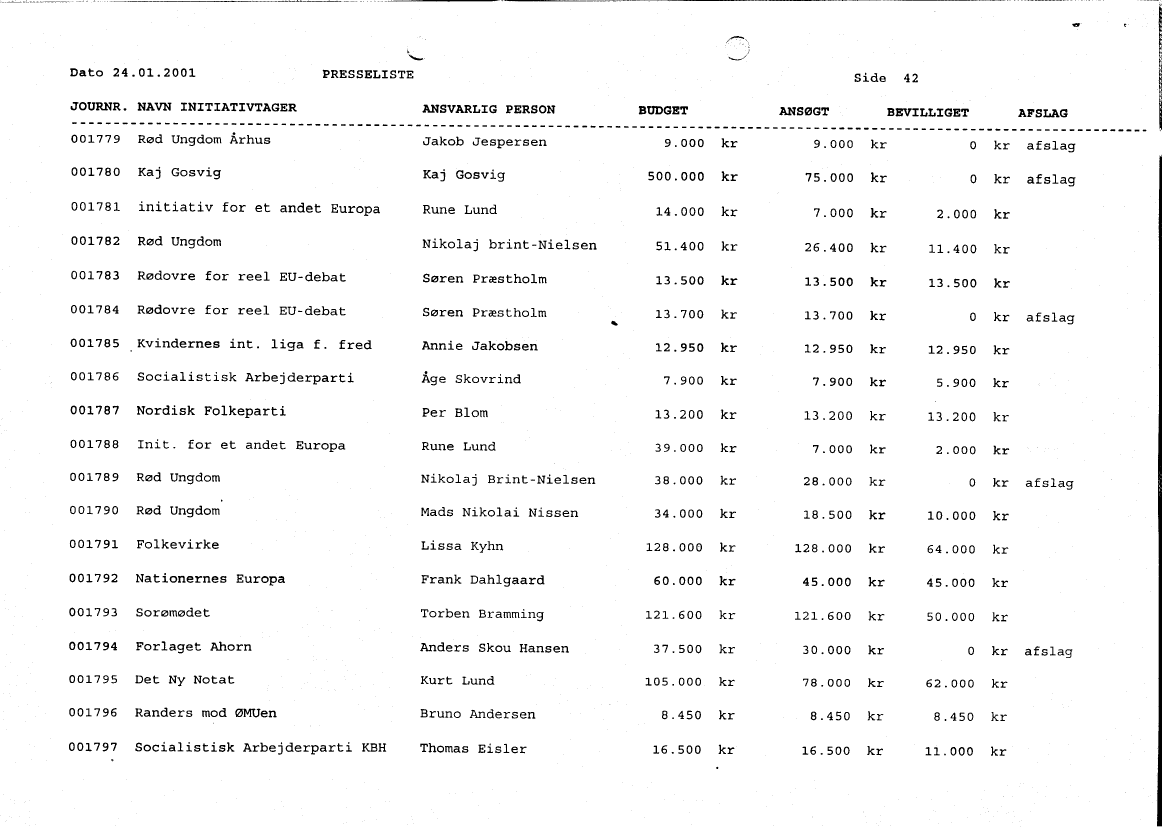 Dato 24.01.2001 PRESSELISTE Side 42

| JOURNR. | NAVN INITIATIVTAGER | ANSVARLIG PERSON | BUDGET | ANSØGT | BEVILLIGET | AFSLAG |
|---|---|---|---|---|---|---|
| 001779 | Rød Ungdom Århus | Jakob Jespersen | 9.000 kr | 9.000 kr | 0 kr | afslag |
| 001780 | Kaj Gosvig | Kaj Gosvig | 500.000 kr | 75.000 kr | 0 kr | afslag |
| 001781 | initiativ for et andet Europa | Rune Lund | 14.000 kr | 7.000 kr | 2.000 kr | |
| 001782 | Rød Ungdom | Nikolaj brint-Nielsen | 51.400 kr | 26.400 kr | 11.400 kr | |
| 001783 | Rødovre for reel EU-debat | Søren Præstholm | 13.500 kr | 13.500 kr | 13.500 kr | |
| 001784 | Rødovre for reel EU-debat | Søren Præstholm | 13.700 kr | 13.700 kr | 0 kr | afslag |
| 001785 | Kvindernes int. liga f. fred | Annie Jakobsen | 12.950 kr | 12.950 kr | 12.950 kr | |
| 001786 | Socialistisk Arbejderparti | Åge Skovrind | 7.900 kr | 7.900 kr | 5.900 kr | |
| 001787 | Nordisk Folkeparti | Per Blom | 13.200 kr | 13.200 kr | 13.200 kr | |
| 001788 | Init. for et andet Europa | Rune Lund | 39.000 kr | 7.000 kr | 2.000 kr | |
| 001789 | Rød Ungdom | Nikolaj Brint-Nielsen | 38.000 kr | 28.000 kr | 0 kr | afslag |
| 001790 | Rød Ungdom | Mads Nikolai Nissen | 34.000 kr | 18.500 kr | 10.000 kr | |
| 001791 | Folkevirke | Lissa Kyhn | 128.000 kr | 128.000 kr | 64.000 kr | |
| 001792 | Nationernes Europa | Frank Dahlgaard | 60.000 kr | 45.000 kr | 45.000 kr | |
| 001793 | Sorømødet | Torben Bramming | 121.600 kr | 121.600 kr | 50.000 kr | |
| 001794 | Forlaget Ahorn | Anders Skou Hansen | 37.500 kr | 30.000 kr | 0 kr | afslag |
| 001795 | Det Ny Notat | Kurt Lund | 105.000 kr | 78.000 kr | 62.000 kr | |
| 001796 | Randers mod ØMUen | Bruno Andersen | 8.450 kr | 8.450 kr | 8.450 kr | |
| 001797 | Socialistisk Arbejderparti KBH | Thomas Eisler | 16.500 kr | 16.500 kr | 11.000 kr | |